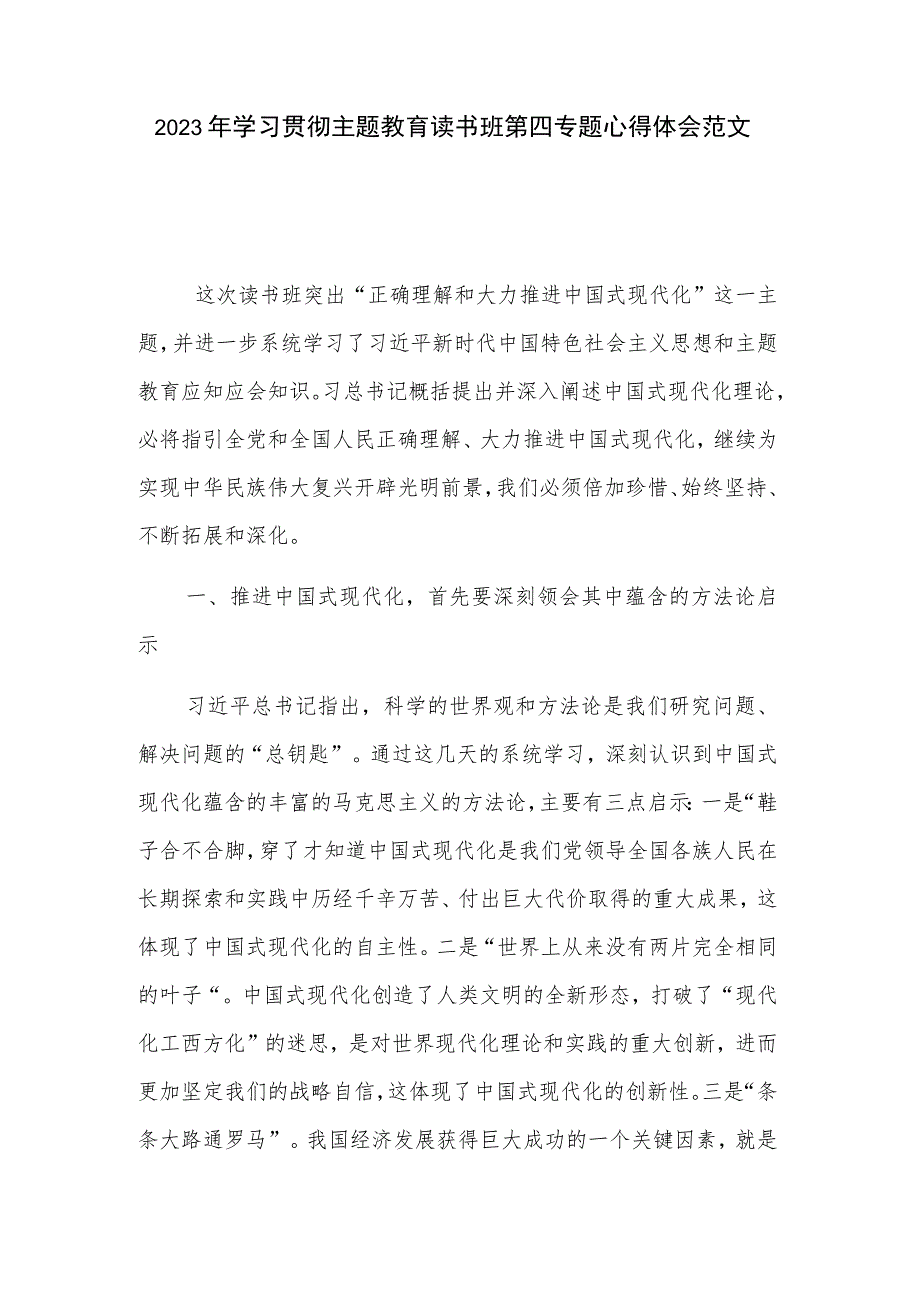 2023年学习贯彻主题教育读书班第四专题心得体会范文

这次读书班突出“正确理解和大力推进中国式现代化”这一主题，并进一步系统学习了习近平新时代中国特色社会主义思想和主题教育应知应会知识。习总书记概括提出并深入阐述中国式现代化理论，必将指引全党和全国人民正确理解、大力推进中国式现代化，继续为实现中华民族伟大复兴开辟光明前景，我们必须倍加珍惜、始终坚持、不断拓展和深化。

一、推进中国式现代化，首先要深刻领会其中蕴含的方法论启示

习近平总书记指出，科学的世界观和方法论是我们研究问题、解决问题的“总钥匙”。通过这几天的系统学习，深刻认识到中国式现代化蕴含的丰富的马克思主义的方法论，主要有三点启示:一是“鞋子合不合脚，穿了才知道中国式现代化是我们党领导全国各族人民在长期探索和实践中历经千辛万苦、付出巨大代价取得的重大成果，这体现了中国式现代化的自主性。二是“世界上从来没有两片完全相同的叶子“。中国式现代化创造了人类文明的全新形态，打破了“现代化工西方化”的迷思，是对世界现代化理论和实践的重大创新，进而更加坚定我们的战略自信，这体现了中国式现代化的创新性。三是“条条大路通罗马”。我国经济发展获得巨大成功的一个关键因素，就是